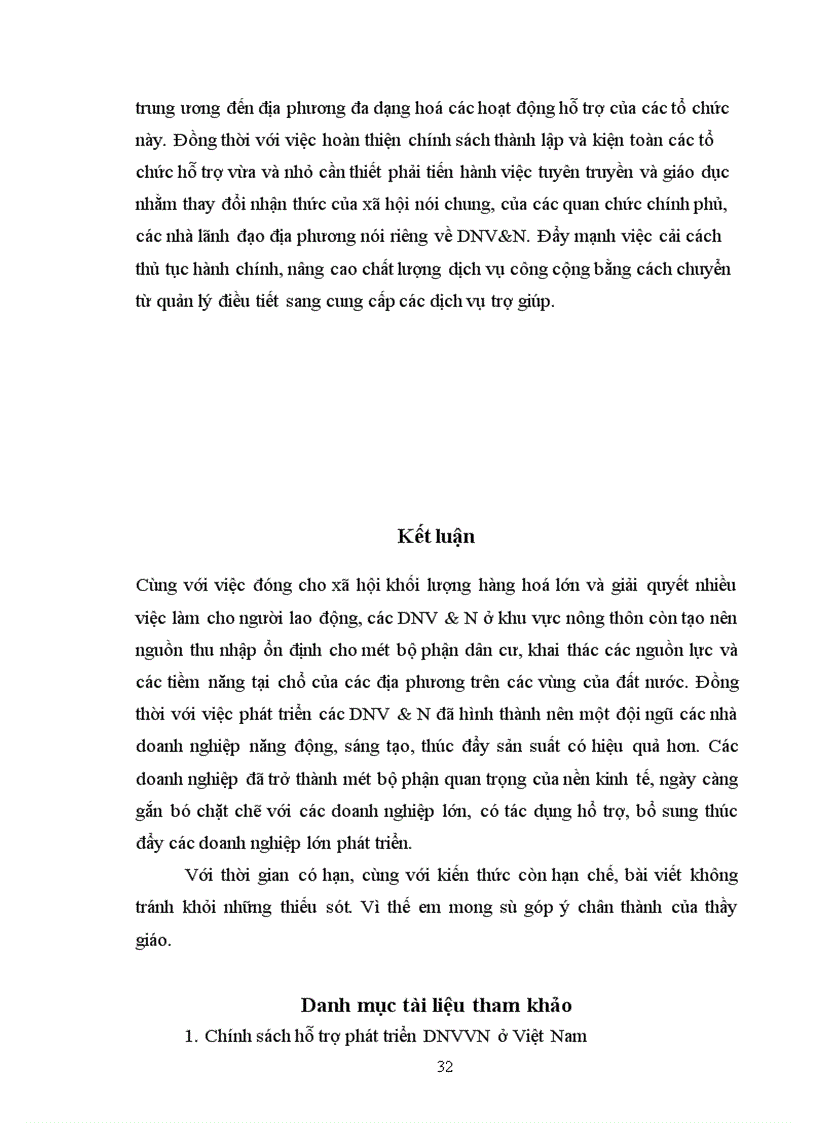 trung ương đến địa phương đa dạng hoá các hoạt động hỗ trợ của các tổ chức này. Đồng thời với việc hoàn thiện chính sách thành lập và kiện toàn các tổ chức hỗ trợ vừa và nhỏ cần thiết phải tiến hành việc tuyên truyền và giáo dục nhằm thay đổi nhận thức của xã hội nói chung, của các quan chức chính phủ, các nhà lãnh đạo địa phương nói riêng về DNV&N. Đẩy mạnh việc cải cách thủ tục hành chính, nâng cao chất lượng dịch vụ công cộng bằng cách chuyển từ quản lý điều tiết sang cung cấp các dịch vụ trợ giúp.

Kết luận

Cùng với việc đóng cho xã hội khối lượng hàng hoá lớn và giải quyết nhiều việc làm cho người lao động, các DNV & N ở khu vực nông thôn còn tạo nên nguồn thu nhập ổn định cho mét bộ phận dân cư, khai thác các nguồn lực và các tiềm năng tại chỗ của các địa phương trên các vùng của đất nước. Đồng thời với việc phát triển các DNV & N đã hình thành nên một đội ngũ các nhà doanh nghiệp năng động, sáng tạo, thúc đẩy sản suất có hiệu quả hơn. Các doanh nghiệp đã trở thành mét bộ phận quan trọng của nền kinh tế, ngày càng gắn bó chặt chẽ với các doanh nghiệp lớn, có tác dụng hỗ trợ, bổ sung thúc đẩy các doanh nghiệp lớn phát triển.

Với thời gian có hạn, cùng với kiến thức còn hạn chế, bài viết không tránh khỏi những thiếu sót. Vì thế em mong sù góp ý chân thành của thầy giáo.

Danh mục tài liệu tham khảo

1. Chính sách hỗ trợ phát triển DNVVN ở Việt Nam

32